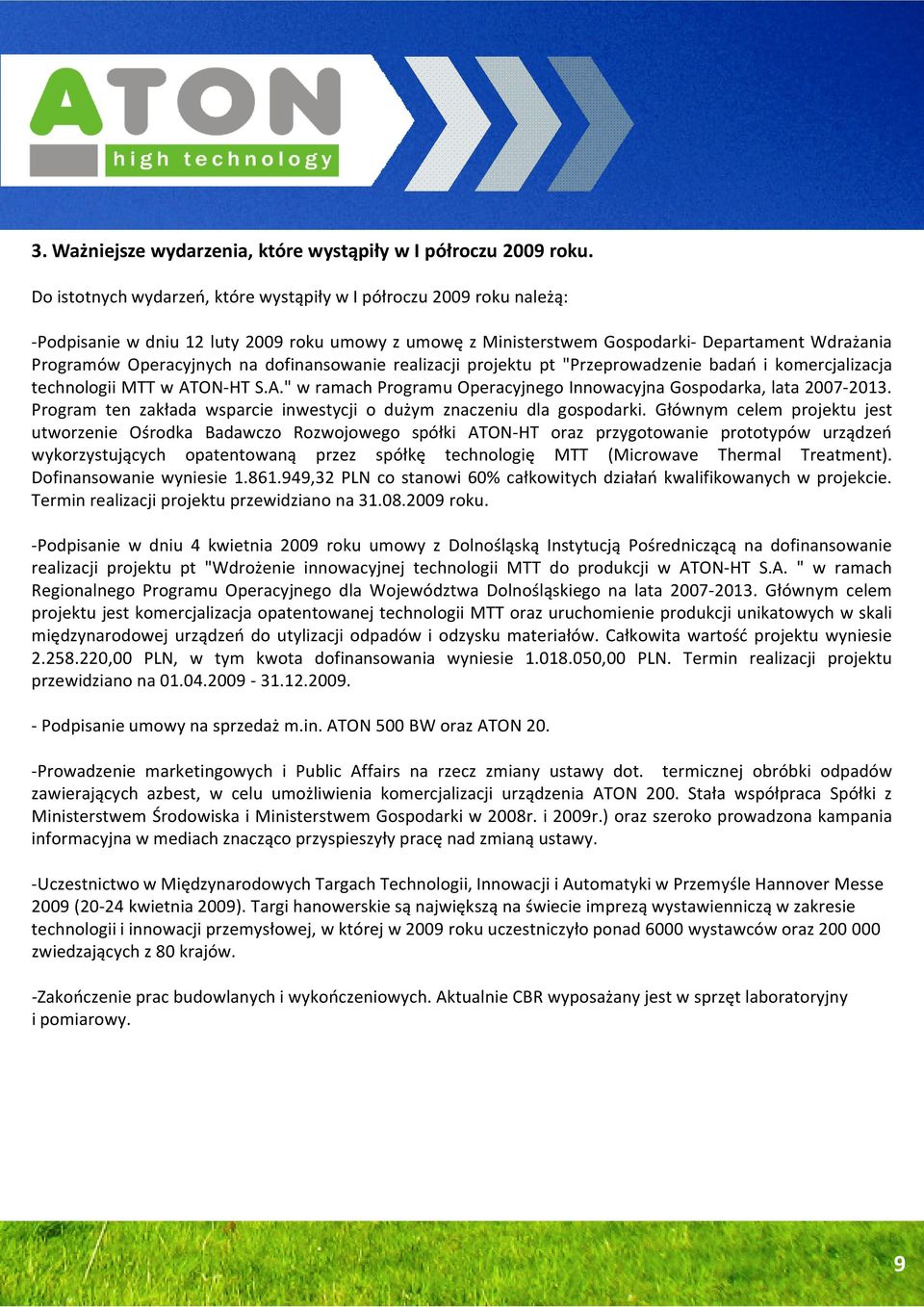 ATON
high technology

3. Ważniejsze wydarzenia, które wystąpiły w I półroczu 2009 roku.

Do istotnych wydarzeń, które wystąpiły w I półroczu 2009 roku należą:

-Podpisanie w dniu 12 luty 2009 roku umowy z umowę z Ministerstwem Gospodarki- Departament Wdrażania Programów Operacyjnych na dofinansowanie realizacji projektu pt "Przeprowadzenie badań i komercjalizacja technologii MTT w ATON-HT S.A." w ramach Programu Operacyjnego Innowacyjna Gospodarka, lata 2007-2013. Program ten zakłada wsparcie inwestycji o dużym znaczeniu dla gospodarki. Głównym celem projektu jest utworzenie Ośrodka Badawczo Rozwojowego spółki ATON-HT oraz przygotowanie prototypów urządzeń wykorzystujących opatentowaną przez spółkę technologię MTT (Microwave Thermal Treatment). Dofinansowanie wyniesie 1.861.949,32 PLN co stanowi 60% całkowitych działań kwalifikowanych w projekcie. Termin realizacji projektu przewidziano na 31.08.2009 roku.

-Podpisanie w dniu 4 kwietnia 2009 roku umowy z Dolnośląską Instytucją Pośredniczącą na dofinansowanie realizacji projektu pt "Wdrożenie innowacyjnej technologii MTT do produkcji w ATON-HT S.A. " w ramach Regionalnego Programu Operacyjnego dla Województwa Dolnośląskiego na lata 2007-2013. Głównym celem projektu jest komercjalizacja opatentowanej technologii MTT oraz uruchomienie produkcji unikatowych w skali międzynarodowej urządzeń do utylizacji odpadów i odzysku materiałów. Całkowita wartość projektu wyniesie 2.258.220,00 PLN, w tym kwota dofinansowania wyniesie 1.018.050,00 PLN. Termin realizacji projektu przewidziano na 01.04.2009 - 31.12.2009.

- Podpisanie umowy na sprzedaż m.in. ATON 500 BW oraz ATON 20.

-Prowadzenie marketingowych i Public Affairs na rzecz zmiany ustawy dot. termicznej obróbki odpadów zawierających azbest, w celu umożliwienia komercjalizacji urządzenia ATON 200. Stała współpraca Spółki z Ministerstwem Środowiska i Ministerstwem Gospodarki w 2008r. i 2009r.) oraz szeroko prowadzona kampania informacyjna w mediach znacząco przyspieszyły pracę nad zmianą ustawy.

-Uczestnictwo w Międzynarodowych Targach Technologii, Innowacji i Automatyki w Przemyśle Hannover Messe 2009 (20-24 kwietnia 2009). Targi hanowerskie są największą na świecie imprezą wystawienniczą w zakresie technologii i innowacji przemysłowej, w której w 2009 roku uczestniczyło ponad 6000 wystawców oraz 200 000 zwiedzających z 80 krajów.

-Zakończenie prac budowlanych i wykończeniowych. Aktualnie CBR wyposażany jest w sprzęt laboratoryjny i pomiarowy.

9